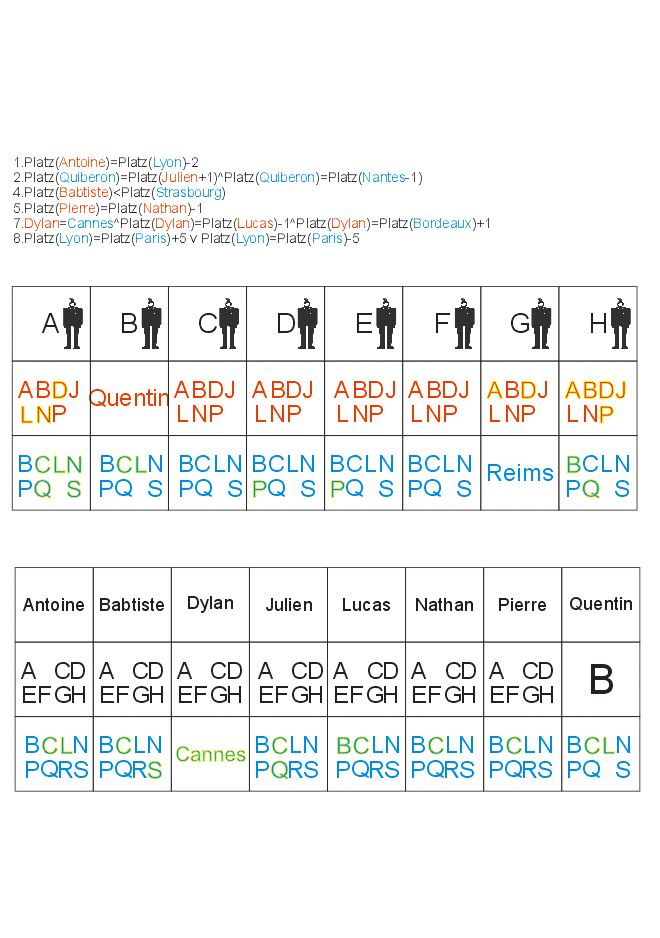 1.Platz(Antoine)=Platz(Lyon)-2
2.Platz(Quiberon)=Platz(Julien+1)^Platz(Quiberon)=Platz(Nantes-1)
4.Platz(Babtiste)<Platz(Strasbourg)
5.Platz(Pierre)=Platz(Nathan)-1
7.Dylan=Cannes^Platz(Dylan)=Platz(Lucas)-1^Platz(Dylan)=Platz(Bordeaux)+1
8.Platz(Lyon)=Platz(Paris)+5 v Platz(Lyon)=Platz(Paris)-5

| A | B | C | D | E | F | G | H |
|---|---|---|---|---|---|---|---|
| ABDJ LNP | Quentin | ABDJ LNP | ABDJ LNP | ABDJ LNP | ABDJ LNP | ABDJ LNP | ABDJ LNP |
| BCLN PQ S | BCLN PQ S | BCLN PQ S | BCLN PQ S | BCLN PQ S | BCLN PQ S | Reims | BCLN PQ S |

| Antoine | Babtiste | Dylan | Julien | Lucas | Nathan | Pierre | Quentin |
|---|---|---|---|---|---|---|---|
| A CD EFGH | A CD EFGH | A CD EFGH | A CD EFGH | A CD EFGH | A CD EFGH | A CD EFGH | B |
| BCLN PQRS | BCLN PQRS | Cannes | BCLN PQRS | BCLN PQRS | BCLN PQRS | BCLN PQRS | BCLN PQ S |